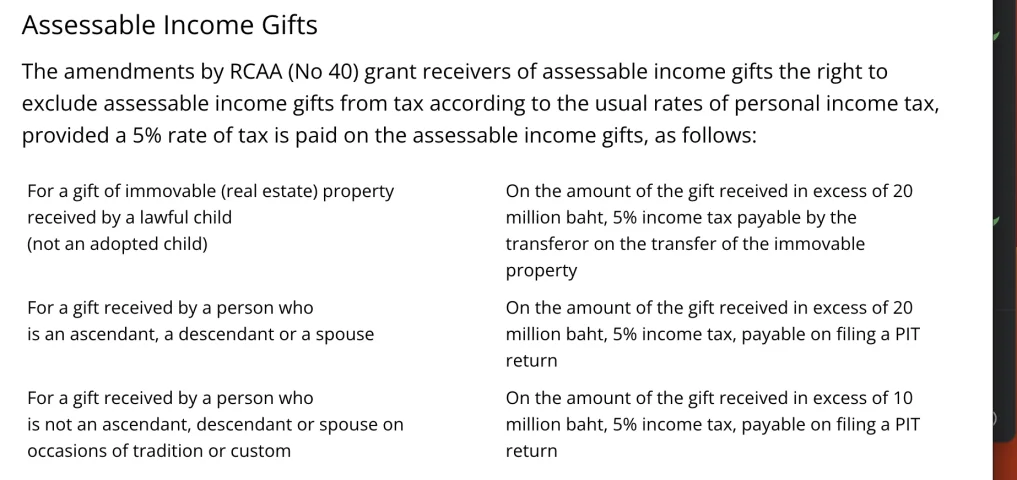 Assessable Income Gifts

The amendments by RCAA (No 40) grant receivers of assessable income gifts the right to exclude assessable income gifts from tax according to the usual rates of personal income tax, provided a 5% rate of tax is paid on the assessable income gifts, as follows:

| | |
|---|---|
| For a gift of immovable (real estate) property received by a lawful child (not an adopted child) | On the amount of the gift received in excess of 20 million baht, 5% income tax payable by the transferor on the transfer of the immovable property |
| For a gift received by a person who is an ascendant, a descendant or a spouse | On the amount of the gift received in excess of 20 million baht, 5% income tax, payable on filing a PIT return |
| For a gift received by a person who is not an ascendant, descendant or spouse on occasions of tradition or custom | On the amount of the gift received in excess of 10 million baht, 5% income tax, payable on filing a PIT return |